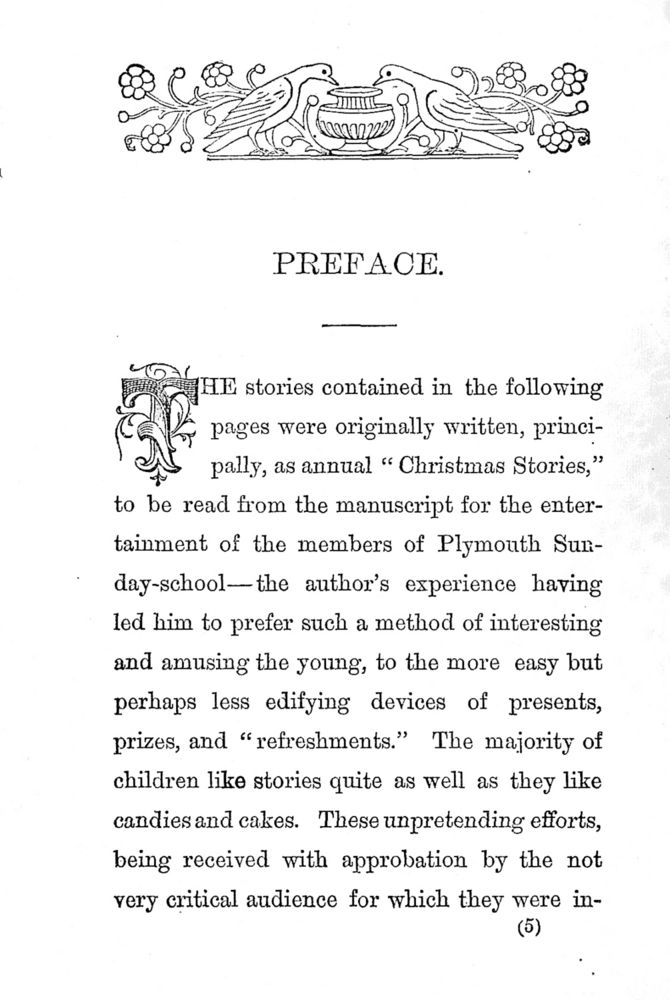 PREFACE.

THE stories contained in the following pages were originally written, principally, as annual "Christmas Stories," to be read from the manuscript for the entertainment of the members of Plymouth Sunday-school—the author's experience having led him to prefer such a method of interesting and amusing the young, to the more easy but perhaps less edifying devices of presents, prizes, and "refreshments." The majority of children like stories quite as well as they like candies and cakes. These unpretending efforts, being received with approbation by the not very critical audience for which they were in-

(5)